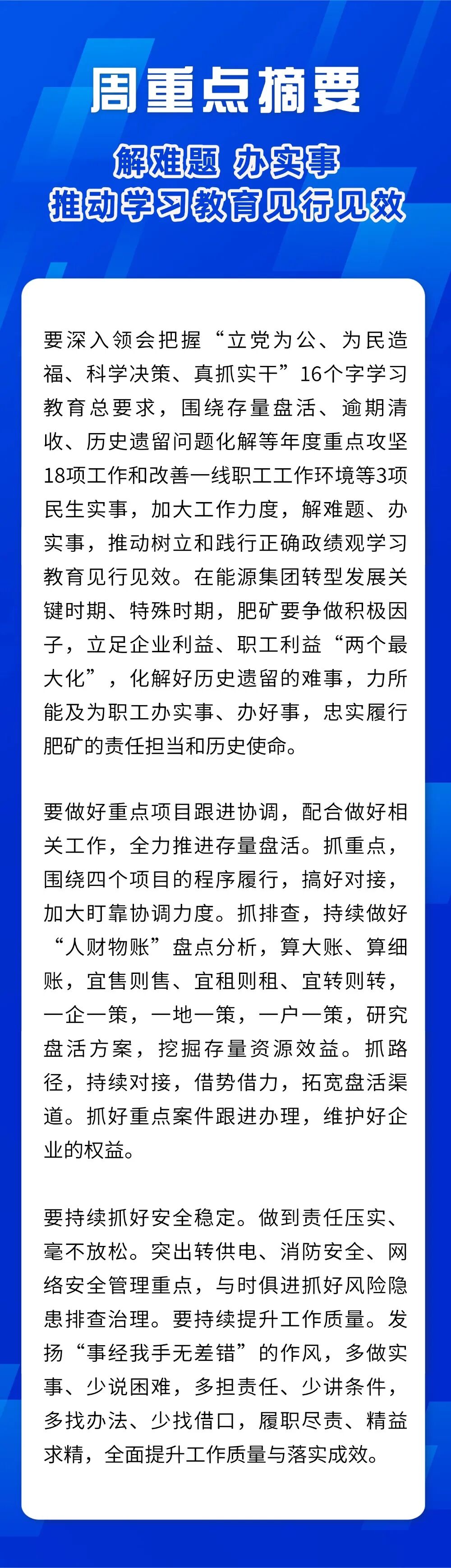 周重点摘要

解难题 办实事
推动学习教育见行见效

要深入领会把握“立党为公、为民造福、科学决策、真抓实干”16个字学习教育总要求，围绕存量盘活、逾期清收、历史遗留问题化解等年度重点攻坚18项工作和改善一线职工工作环境等3项民生实事，加大工作力度，解难题、办实事，推动树立和践行正确政绩观学习教育见行见效。在能源集团转型发展关键时期、特殊时期，肥矿要争做积极因子，立足企业利益、职工利益“两个最大化”，化解好历史遗留的难事，力所能及为职工办实事、办好事，忠实履行肥矿的责任担当和历史使命。

要做好重点项目跟进协调，配合做好相关工作，全力推进存量盘活。抓重点，围绕四个项目的程序履行，搞好对接，加大盯靠协调力度。抓排查，持续做好“人财物账”盘点分析，算大账、算细账，宜售则售、宜租则租、宜转则转，一企一策，一地一策，一户一策，研究盘活方案，挖掘存量资源效益。抓路径，持续对接，借势借力，拓宽盘活渠道。抓好重点案件跟进办理，维护好企业的权益。

要持续抓好安全稳定。做到责任压实、毫不放松。突出转供电、消防安全、网络安全管理重点，与时俱进抓好风险隐患排查治理。要持续提升工作质量。发扬“事经我手无差错”的作风，多做实事、少说困难，多担责任、少讲条件，多找办法、少找借口，履职尽责、精益求精，全面提升工作质量与落实成效。